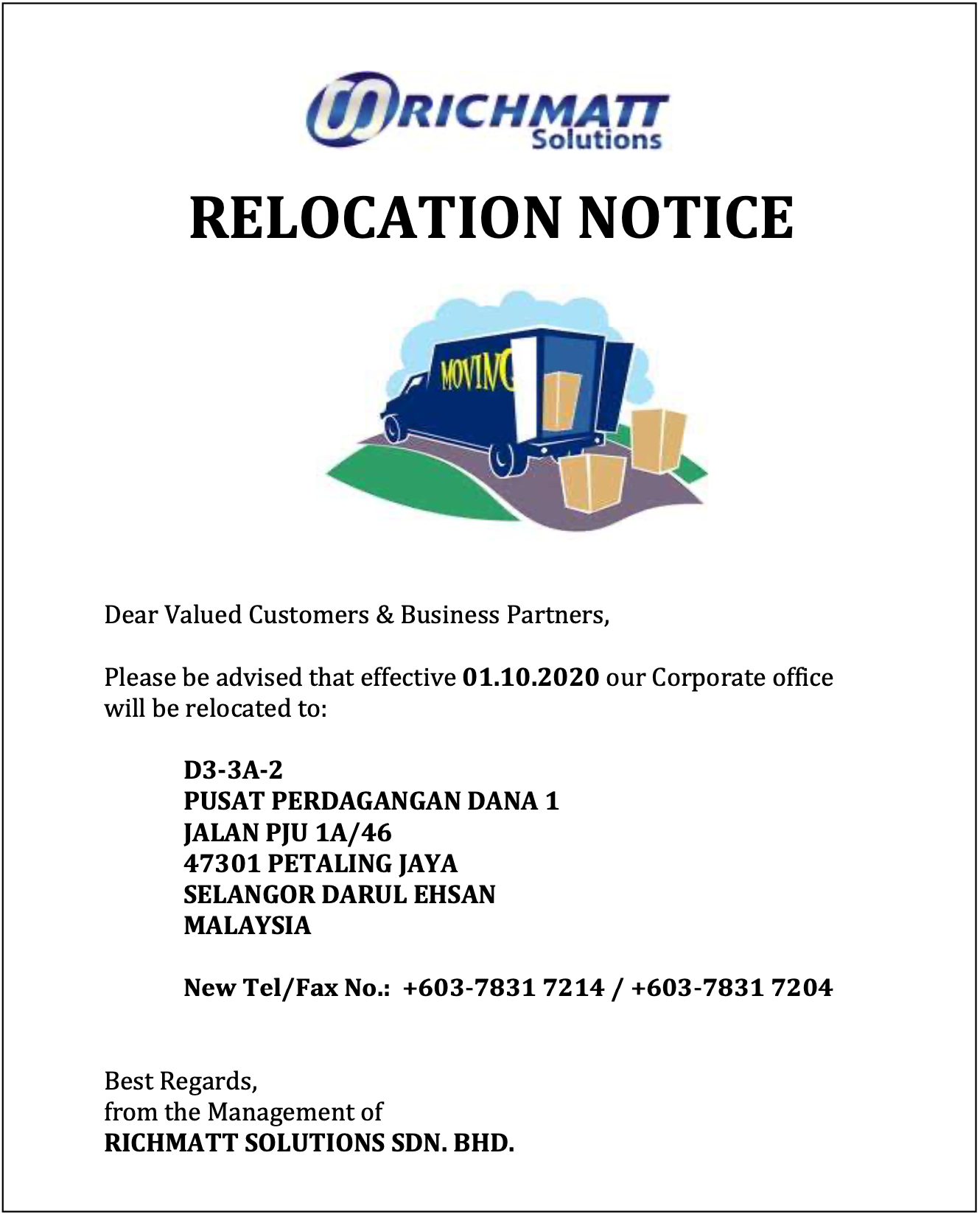 RICHMATT
Solutions

RELOCATION NOTICE

MOVING

Dear Valued Customers & Business Partners,

Please be advised that effective 01.10.2020 our Corporate office will be relocated to:

D3-3A-2
PUSAT PERDAGANGAN DANA 1
JALAN PJU 1A/46
47301 PETALING JAYA
SELANGOR DARUL EHSAN
MALAYSIA

New Tel/Fax No.: +603-7831 7214 / +603-7831 7204

Best Regards,
from the Management of
RICHMATT SOLUTIONS SDN. BHD.